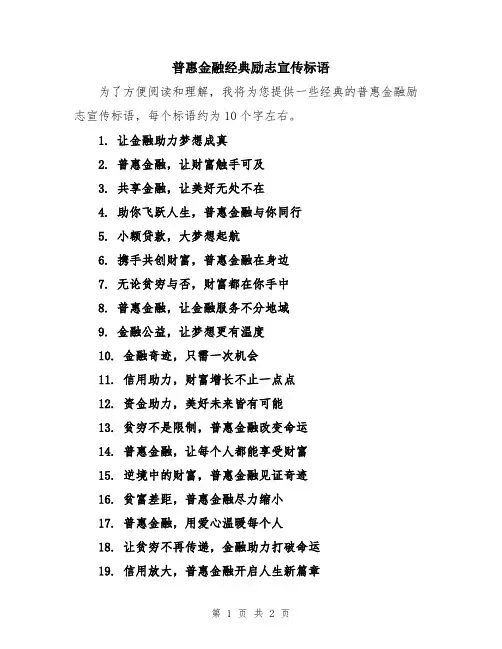 普惠金融经典励志宣传标语

为了方便阅读和理解，我将为您提供一些经典的普惠金融励志宣传标语，每个标语约为10个字左右。

1. 让金融助力梦想成真
2. 普惠金融，让财富触手可及
3. 共享金融，让美好无处不在
4. 助你飞跃人生，普惠金融与你同行
5. 小额贷款，大梦想起航
6. 携手共创财富，普惠金融在身边
7. 无论贫穷与否，财富都在你手中
8. 普惠金融，让金融服务不分地域
9. 金融公益，让梦想更有温度
10. 金融奇迹，只需一次机会
11. 信用助力，财富增长不止一点点
12. 资金助力，美好未来皆有可能
13. 贫穷不是限制，普惠金融改变命运
14. 普惠金融，让每个人都能享受财富
15. 逆境中的财富，普惠金融见证奇迹
16. 贫富差距，普惠金融尽力缩小
17. 普惠金融，用爱心温暖每个人
18. 让贫穷不再传递，金融助力打破命运
19. 信用放大，普惠金融开启人生新篇章

第 1 页 共 2 页